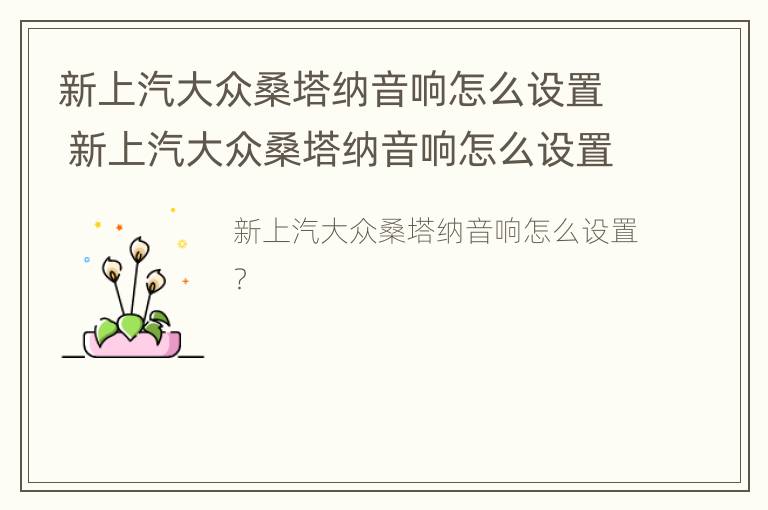 新上汽大众桑塔纳音响怎么设置
新上汽大众桑塔纳音响怎么设置

新上汽大众桑塔纳音响怎么设置？